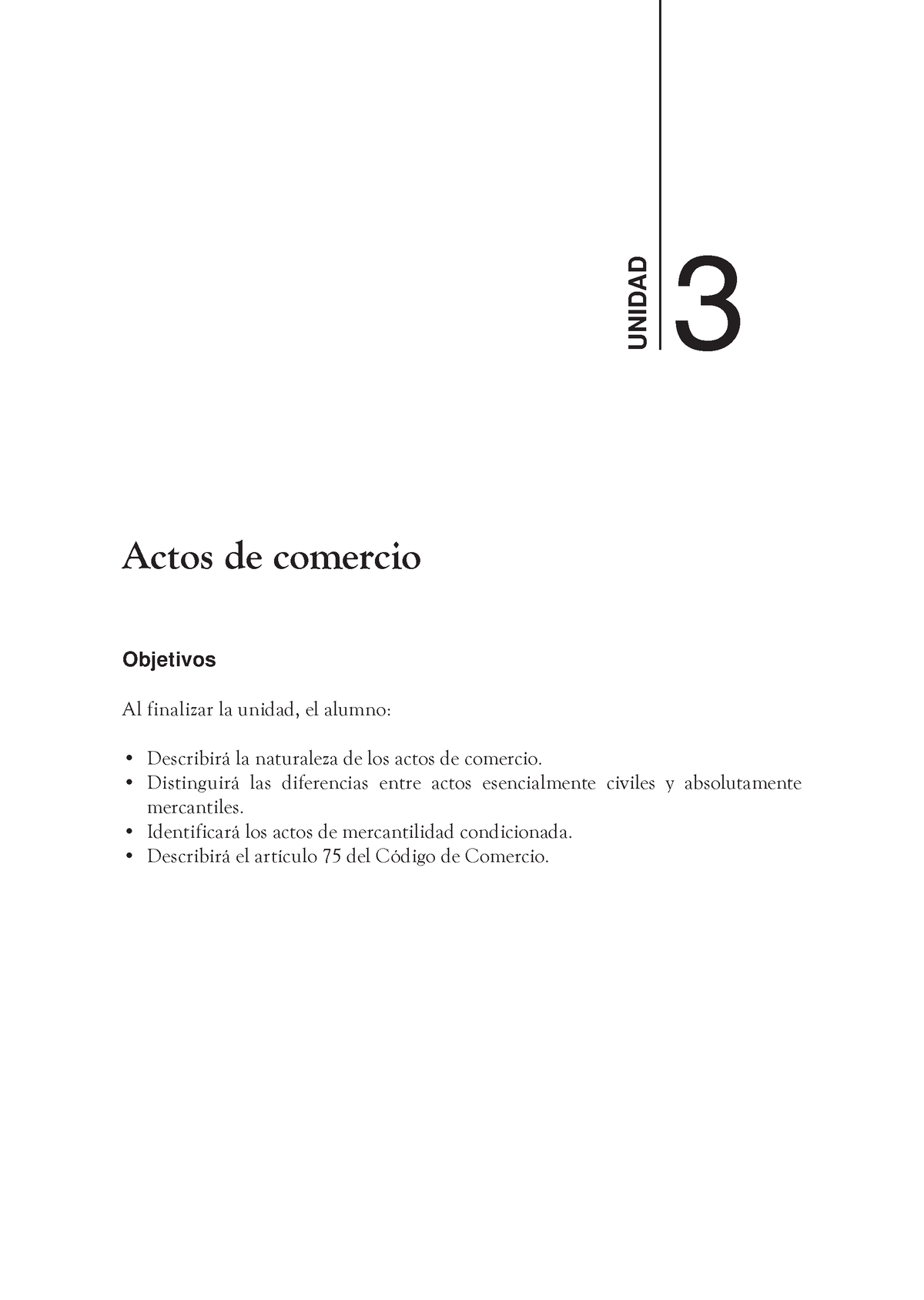 UNIDAD 3

Actos de comercio

Objetivos

Al finalizar la unidad, el alumno:

• Describirá la naturaleza de los actos de comercio.
• Distinguirá las diferencias entre actos esencialmente civiles y absolutamente mercantiles.
• Identificará los actos de mercantilidad condicionada.
• Describirá el artículo 75 del Código de Comercio.